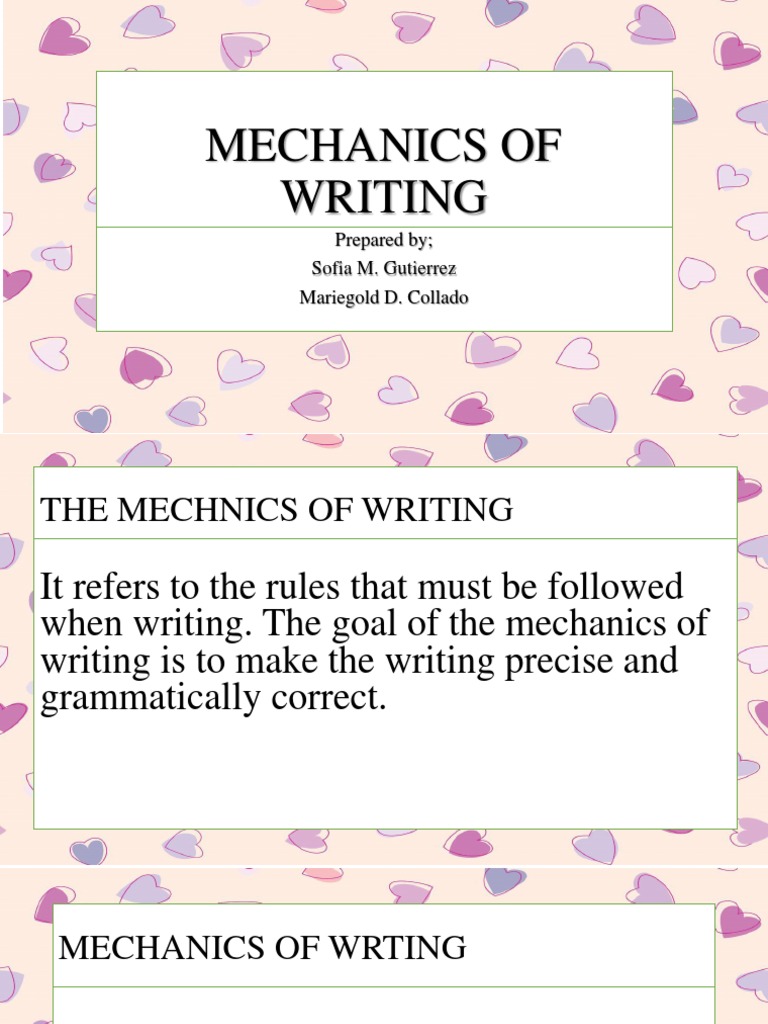 MECHANICS OF WRITING

Prepared by;
Sofia M. Gutierrez
Mariegold D. Collado

THE MECHNICS OF WRITING

It refers to the rules that must be followed when writing. The goal of the mechanics of writing is to make the writing precise and grammatically correct.

MECHANICS OF WRTING